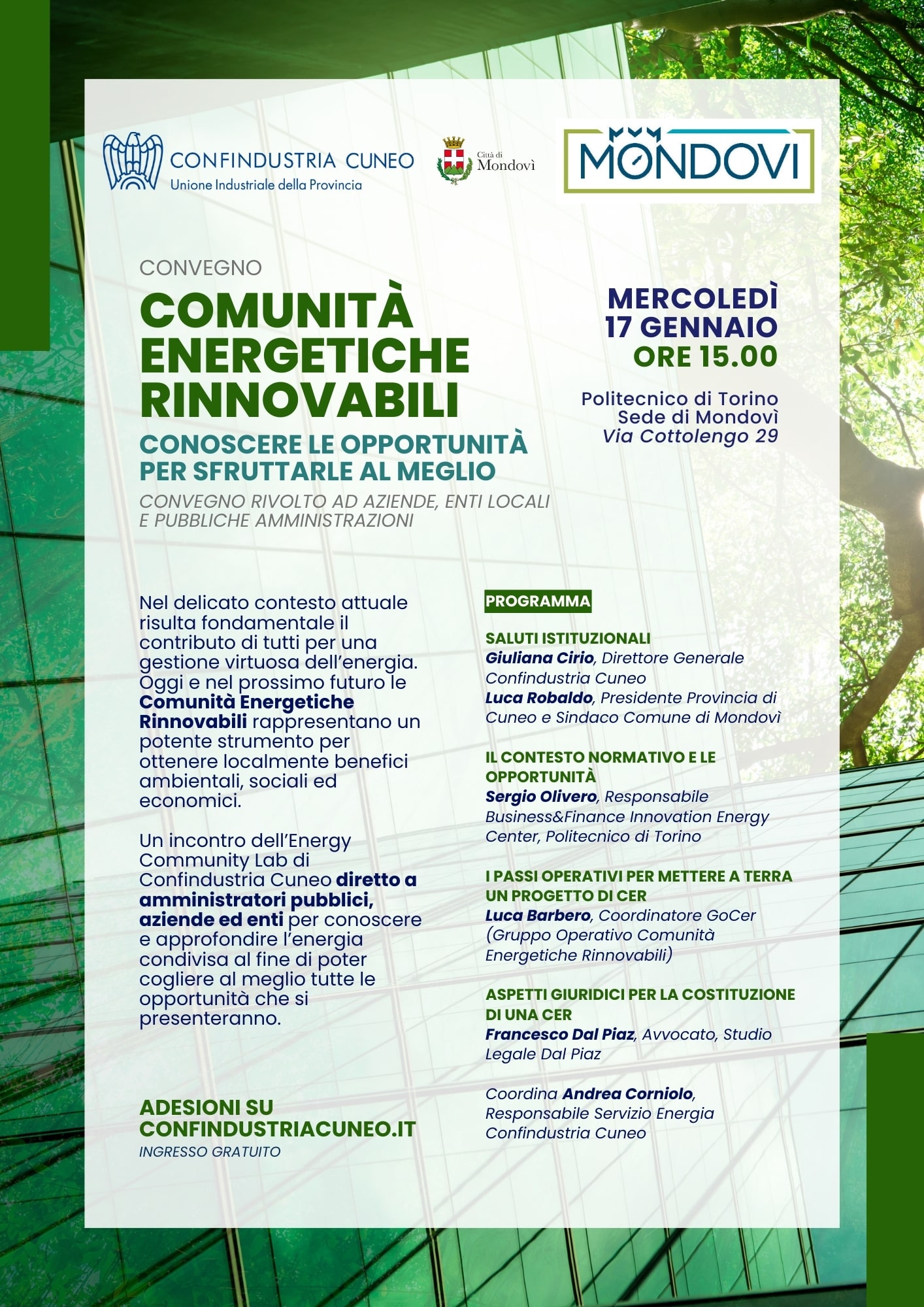 CONFINDUSTRIA CUNEO
Unione Industriale della Provincia

Città di
Mondovì

MONDOVI

CONVEGNO

COMUNITÀ ENERGETICHE RINNOVABILI

CONOSCERE LE OPPORTUNITÀ PER SFRUTTARLE AL MEGLIO

CONVEGNO RIVOLTO AD AZIENDE, ENTI LOCALI E PUBBLICHE AMMINISTRAZIONI

MERCOLEDÌ
17 GENNAIO
ORE 15.00

Politecnico di Torino
Sede di Mondovì
Via Cottolengo 29

Nel delicato contesto attuale risulta fondamentale il contributo di tutti per una gestione virtuosa dell'energia. Oggi e nel prossimo futuro le Comunità Energetiche Rinnovabili rappresentano un potente strumento per ottenere localmente benefici ambientali, sociali ed economici.

Un incontro dell'Energy Community Lab di Confindustria Cuneo diretto a amministratori pubblici, aziende ed enti per conoscere e approfondire l'energia condivisa al fine di poter cogliere al meglio tutte le opportunità che si presenteranno.

ADESIONI SU
CONFINDUSTRIACUNEO.IT
INGRESSO GRATUITO

PROGRAMMA

SALUTI ISTITUZIONALI
Giuliana Cirio, Direttore Generale Confindustria Cuneo
Luca Robaldo, Presidente Provincia di Cuneo e Sindaco Comune di Mondovì

IL CONTESTO NORMATIVO E LE OPPORTUNITÀ
Sergio Olivero, Responsabile Business&Finance Innovation Energy Center, Politecnico di Torino

I PASSI OPERATIVI PER METTERE A TERRA UN PROGETTO DI CER
Luca Barbero, Coordinatore GoCer (Gruppo Operativo Comunità Energetiche Rinnovabili)

ASPETTI GIURIDICI PER LA COSTITUZIONE DI UNA CER
Francesco Dal Piaz, Avvocato, Studio Legale Dal Piaz

Coordina Andrea Corniolo, Responsabile Servizio Energia Confindustria Cuneo